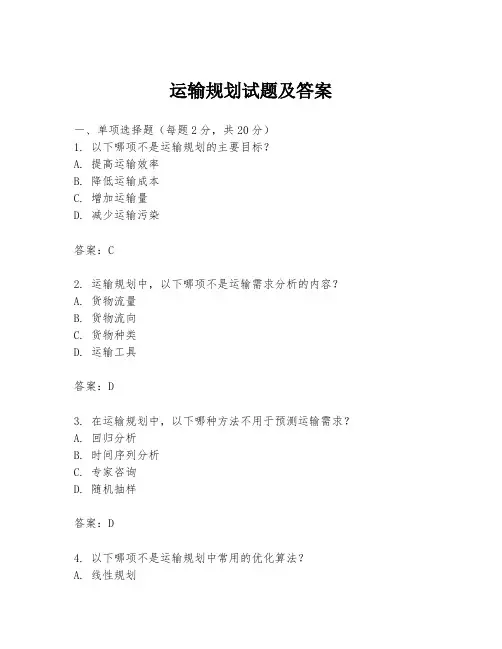 运输规划试题及答案

一、单项选择题（每题2分，共20分）
1. 以下哪项不是运输规划的主要目标？
A. 提高运输效率
B. 降低运输成本
C. 增加运输量
D. 减少运输污染

答案：C

2. 运输规划中，以下哪项不是运输需求分析的内容？
A. 货物流量
B. 货物流向
C. 货物种类
D. 运输工具

答案：D

3. 在运输规划中，以下哪种方法不用于预测运输需求？
A. 回归分析
B. 时间序列分析
C. 专家咨询
D. 随机抽样

答案：D

4. 以下哪项不是运输规划中常用的优化算法？
A. 线性规划